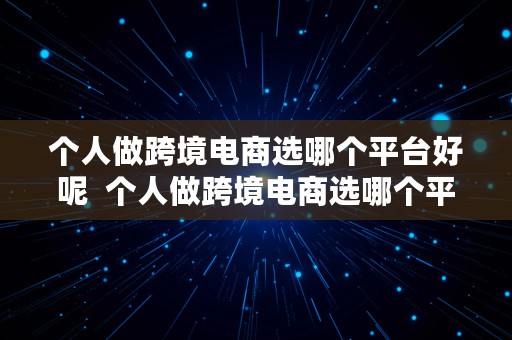 个人做跨境电商选哪个平台好呢  个人做跨境电商选哪个平